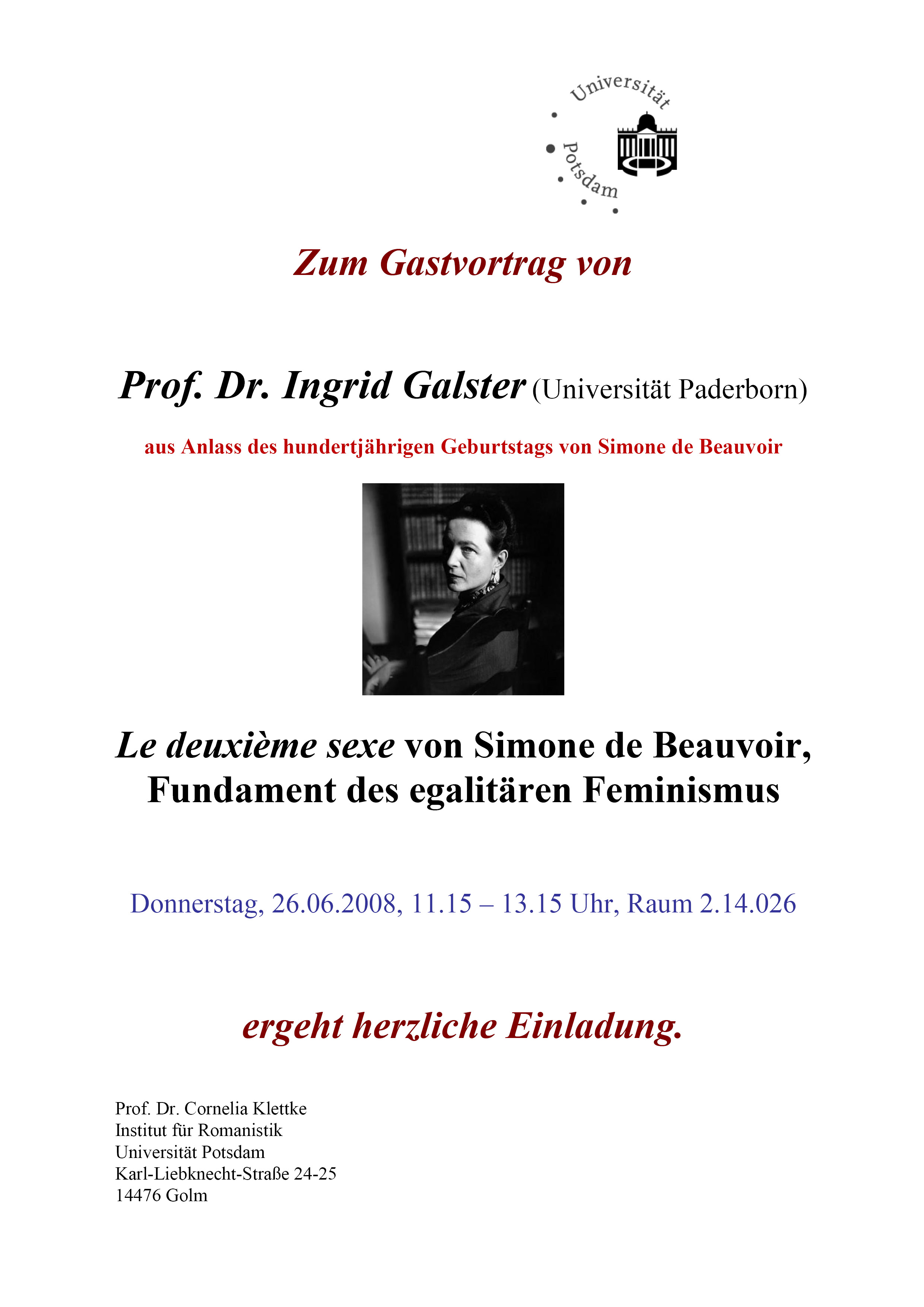 Universität Potsdam

Zum Gastvortrag von

Prof. Dr. Ingrid Galster (Universität Paderborn)

aus Anlass des hundertjährigen Geburtstags von Simone de Beauvoir

Le deuxième sexe von Simone de Beauvoir, Fundament des egalitären Feminismus

Donnerstag, 26.06.2008, 11.15 – 13.15 Uhr, Raum 2.14.026

ergeht herzliche Einladung.

Prof. Dr. Cornelia Klettke
Institut für Romanistik
Universität Potsdam
Karl-Liebknecht-Straße 24-25
14476 Golm